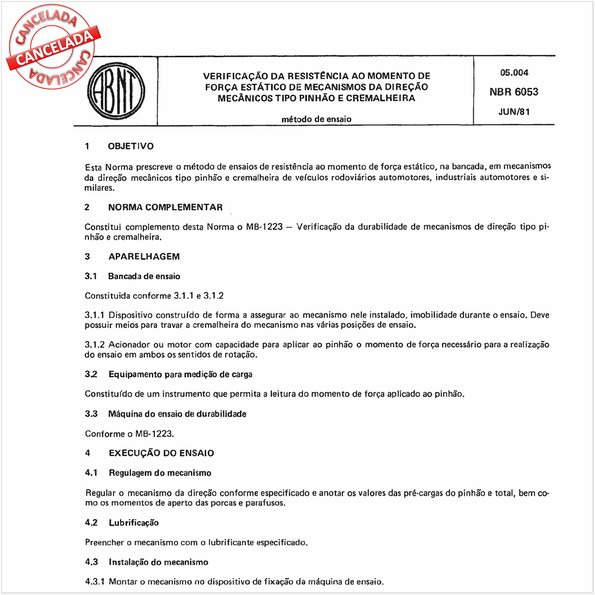 CANCELADA
CANCELADA
CANCELADA

ABNT

VERIFICAÇÃO DA RESISTÊNCIA AO MOMENTO DE FORÇA ESTÁTICO DE MECANISMOS DA DIREÇÃO MECÂNICOS TIPO PINHÃO E CREMALHEIRA

método de ensaio

05.004
NBR 6053
JUN/81

1 OBJETIVO

Esta Norma prescreve o método de ensaios de resistência ao momento de força estático, na bancada, em mecanismos da direção mecânicos tipo pinhão e cremalheira de veículos rodoviários automotores, industriais automotores e similares.

2 NORMA COMPLEMENTAR

Constitui complemento desta Norma o MB-1223 — Verificação da durabilidade de mecanismos de direção tipo pinhão e cremalheira.

3 APARELHAGEM

3.1 Bancada de ensaio

Constituída conforme 3.1.1 e 3.1.2

3.1.1 Dispositivo construído de forma a assegurar ao mecanismo nele instalado, imobilidade durante o ensaio. Deve possuir meios para travar a cremalheira do mecanismo nas várias posições de ensaio.

3.1.2 Acionador ou motor com capacidade para aplicar ao pinhão o momento de força necessário para a realização do ensaio em ambos os sentidos de rotação.

3.2 Equipamento para medição de carga

Constituído de um instrumento que permita a leitura do momento de força aplicado ao pinhão.

3.3 Máquina do ensaio de durabilidade

Conforme o MB-1223.

4 EXECUÇÃO DO ENSAIO

4.1 Regulagem do mecanismo

Regular o mecanismo da direção conforme especificado e anotar os valores das pré-cargas do pinhão e total, bem como os momentos de aperto das porcas e parafusos.

4.2 Lubrificação

Preencher o mecanismo com o lubrificante especificado.

4.3 Instalação do mecanismo

4.3.1 Montar o mecanismo no dispositivo de fixação da máquina de ensaio.